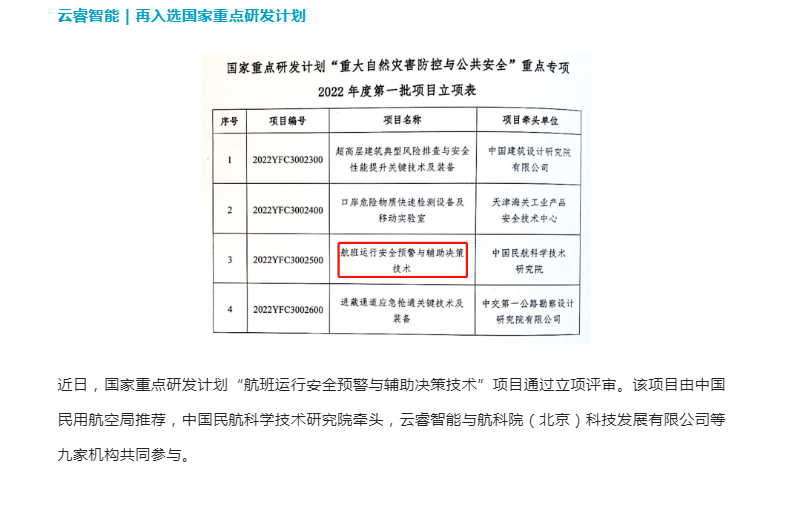 云睿智能 | 再入选国家重点研发计划

国家重点研发计划“重大自然灾害防控与公共安全”重点专项
2022 年度第一批项目立项表

| 序号 | 项目编号 | 项目名称 | 项目牵头单位 |
|---|---|---|---|
| 1 | 2022YFC3002300 | 超高层建筑典型风险排查与安全性能提升关键技术及装备 | 中国建筑设计研究院有限公司 |
| 2 | 2022YFC3002400 | 口岸危险物质快速检测设备及移动实验室 | 天津海关工业产品安全技术中心 |
| 3 | 2022YFC3002500 | 航班运行安全预警与辅助决策技术 | 中国民航科学技术研究院 |
| 4 | 2022YFC3002600 | 进藏通道应急抢通关键技术及装备 | 中交第一公路勘察设计研究院有限公司 |

近日，国家重点研发计划“航班运行安全预警与辅助决策技术”项目通过立项评审。该项目由中国民用航空局推荐，中国民航科学技术研究院牵头，云睿智能与航科院（北京）科技发展有限公司等九家机构共同参与。